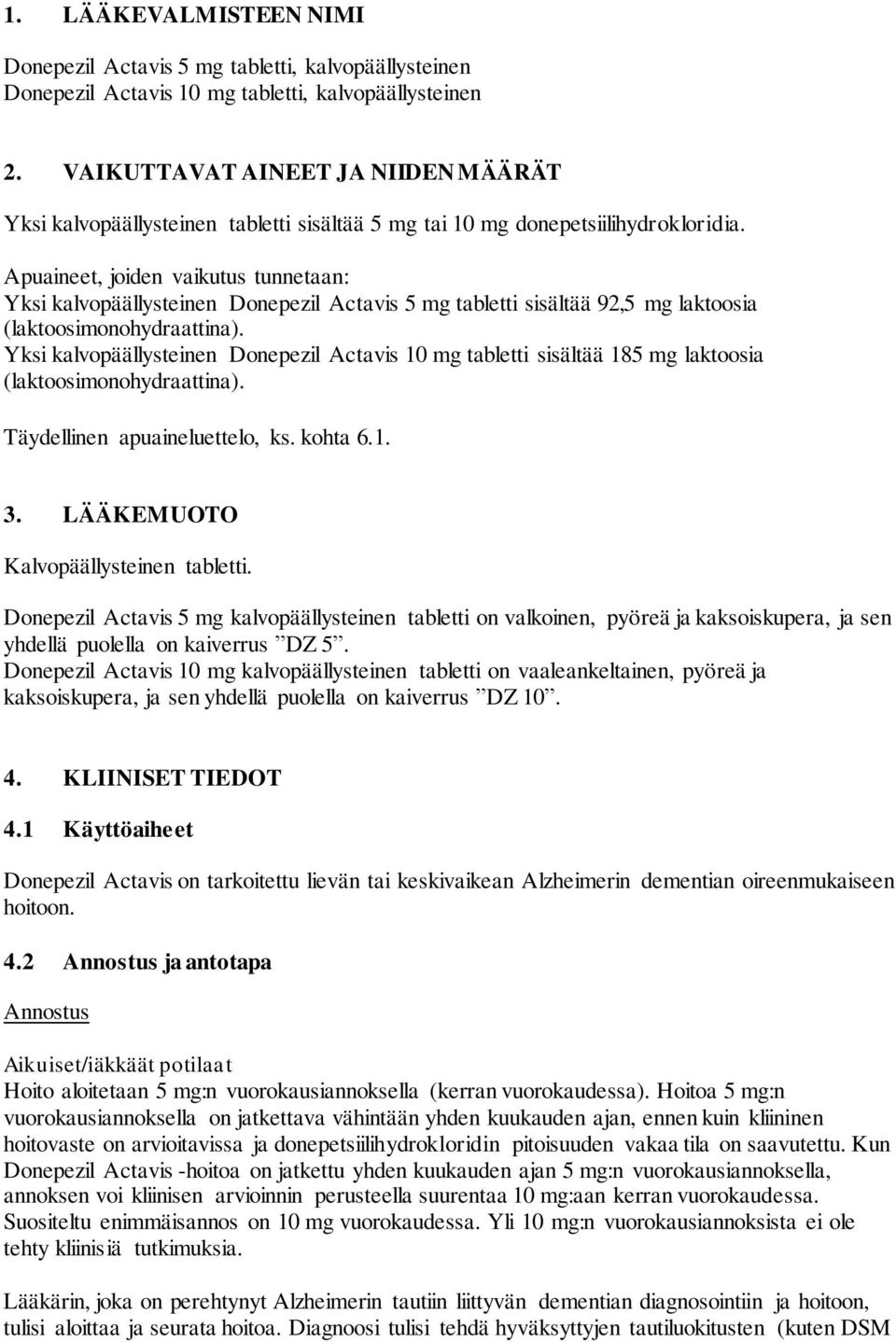 1. LÄÄKEVALMISTEEN NIMI

Donepezil Actavis 5 mg tabletti, kalvopäällysteinen
Donepezil Actavis 10 mg tabletti, kalvopäällysteinen

2. VAIKUTTAVAT AINEET JA NIIDEN MÄÄRÄT

Yksi kalvopäällysteinen tabletti sisältää 5 mg tai 10 mg donepetsiilihydrokloridia.

Apuaineet, joiden vaikutus tunnetaan:
Yksi kalvopäällysteinen Donepezil Actavis 5 mg tabletti sisältää 92,5 mg laktoosia (laktoosimonohydraattina).
Yksi kalvopäällysteinen Donepezil Actavis 10 mg tabletti sisältää 185 mg laktoosia (laktoosimonohydraattina).

Täydellinen apuaineluettelo, ks. kohta 6.1.

3. LÄÄKEMUOTO

Kalvopäällysteinen tabletti.

Donepezil Actavis 5 mg kalvopäällysteinen tabletti on valkoinen, pyöreä ja kaksoiskupera, ja sen yhdellä puolella on kaiverrus ”DZ 5”.
Donepezil Actavis 10 mg kalvopäällysteinen tabletti on vaaleankeltainen, pyöreä ja kaksoiskupera, ja sen yhdellä puolella on kaiverrus ”DZ 10”.

4. KLIINISET TIEDOT

4.1 Käyttöaiheet

Donepezil Actavis on tarkoitettu lievän tai keskivaikean Alzheimerin dementian oireenmukaiseen hoitoon.

4.2 Annostus ja antotapa

Annostus

Aikuiset/iäkkäät potilaat
Hoito aloitetaan 5 mg:n vuorokausiannoksella (kerran vuorokaudessa). Hoitoa 5 mg:n vuorokausiannoksella on jatkettava vähintään yhden kuukauden ajan, ennen kuin kliininen hoitovaste on arvioitavissa ja donepetsiilihydrokloridin pitoisuuden vakaa tila on saavutettu. Kun Donepezil Actavis -hoitoa on jatkettu yhden kuukauden ajan 5 mg:n vuorokausiannoksella, annoksen voi kliinisen arvioinnin perusteella suurentaa 10 mg:aan kerran vuorokaudessa. Suositeltu enimmäisannos on 10 mg vuorokaudessa. Yli 10 mg:n vuorokausiannoksista ei ole tehty kliinisiä tutkimuksia.

Lääkärin, joka on perehtynyt Alzheimerin tautiin liittyvän dementian diagnosointiin ja hoitoon, tulisi aloittaa ja seurata hoitoa. Diagnoosi tulisi tehdä hyväksyttyjen tautiluokitusten (kuten DSM